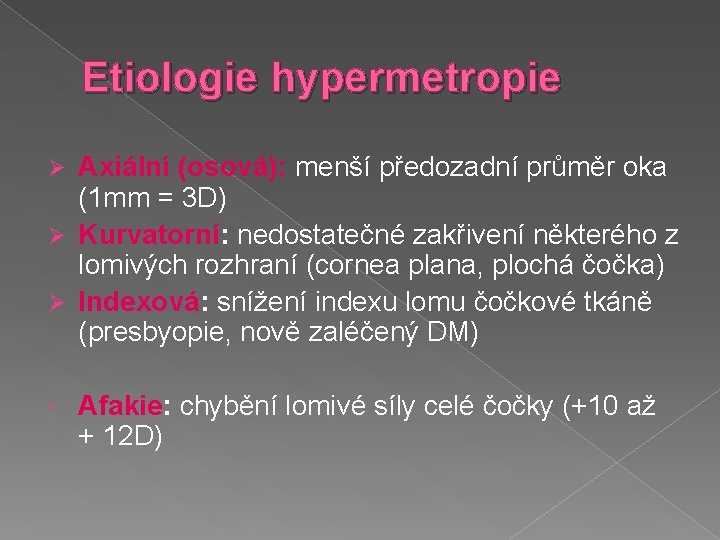 Etiologie hypermetropie

➢ Axiální (osová): menší předozadní průměr oka (1mm = 3D)
➢ Kurvatorní: nedostatečné zakřivení některého z lomivých rozhraní (cornea plana, plochá čočka)
➢ Indexová: snížení indexu lomu čočkové tkáně (presbyopie, nově zaléčený DM)

Afakie: chybění lomivé síly celé čočky (+10 až + 12D)